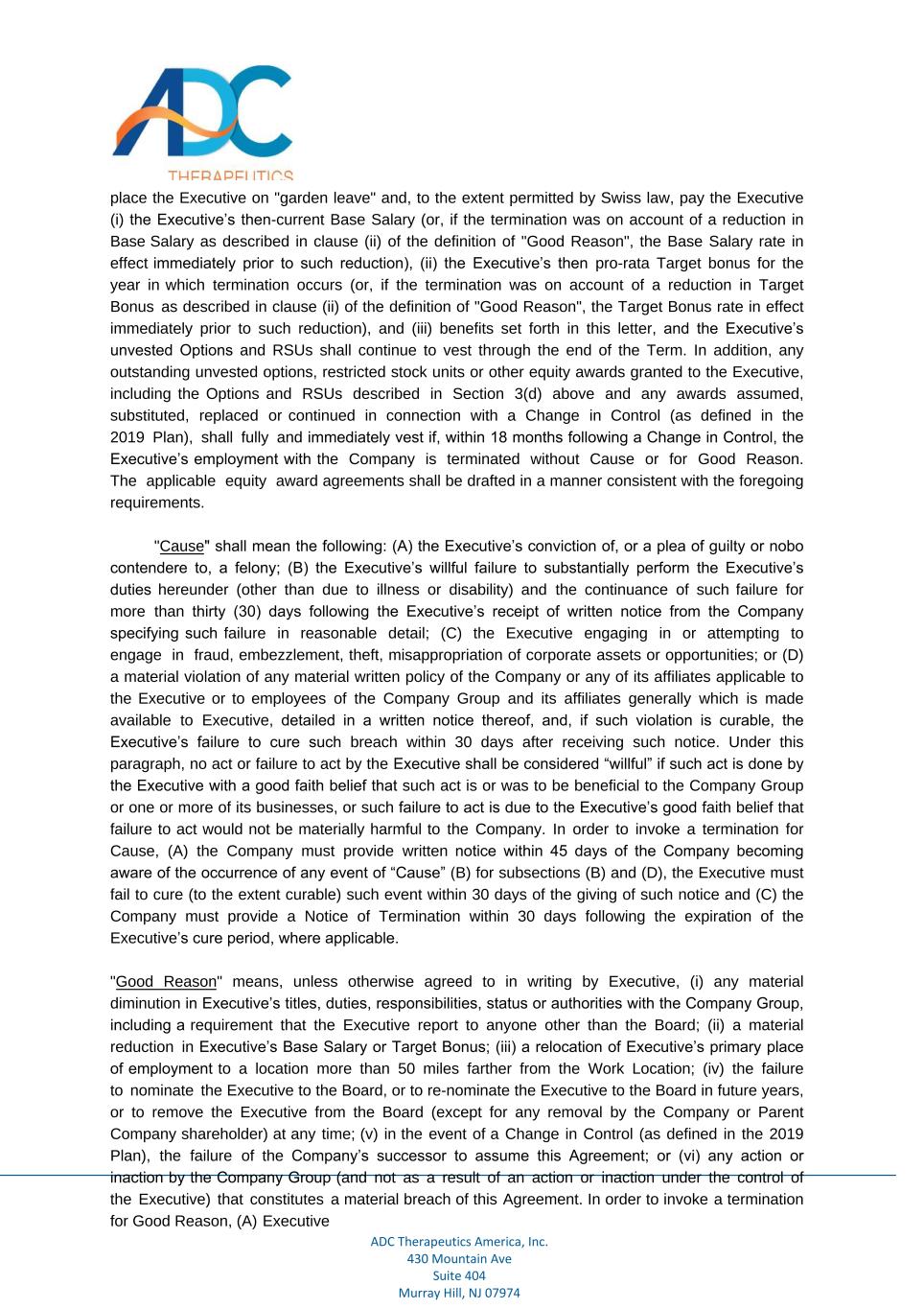 ADC
THERAPEUTICS

place the Executive on "garden leave" and, to the extent permitted by Swiss law, pay the Executive (i) the Executive's then-current Base Salary (or, if the termination was on account of a reduction in Base Salary as described in clause (ii) of the definition of "Good Reason", the Base Salary rate in effect immediately prior to such reduction), (ii) the Executive's then pro-rata Target bonus for the year in which termination occurs (or, if the termination was on account of a reduction in Target Bonus as described in clause (ii) of the definition of "Good Reason", the Target Bonus rate in effect immediately prior to such reduction), and (iii) benefits set forth in this letter, and the Executive's unvested Options and RSUs shall continue to vest through the end of the Term. In addition, any outstanding unvested options, restricted stock units or other equity awards granted to the Executive, including the Options and RSUs described in Section 3(d) above and any awards assumed, substituted, replaced or continued in connection with a Change in Control (as defined in the 2019 Plan), shall fully and immediately vest if, within 18 months following a Change in Control, the Executive's employment with the Company is terminated without Cause or for Good Reason. The applicable equity award agreements shall be drafted in a manner consistent with the foregoing requirements.

"Cause" shall mean the following: (A) the Executive's conviction of, or a plea of guilty or nobo contendere to, a felony; (B) the Executive's willful failure to substantially perform the Executive's duties hereunder (other than due to illness or disability) and the continuance of such failure for more than thirty (30) days following the Executive's receipt of written notice from the Company specifying such failure in reasonable detail; (C) the Executive engaging in or attempting to engage in fraud, embezzlement, theft, misappropriation of corporate assets or opportunities; or (D) a material violation of any material written policy of the Company or any of its affiliates applicable to the Executive or to employees of the Company Group and its affiliates generally which is made available to Executive, detailed in a written notice thereof, and, if such violation is curable, the Executive's failure to cure such breach within 30 days after receiving such notice. Under this paragraph, no act or failure to act by the Executive shall be considered "willful" if such act is done by the Executive with a good faith belief that such act is or was to be beneficial to the Company Group or one or more of its businesses, or such failure to act is due to the Executive's good faith belief that failure to act would not be materially harmful to the Company. In order to invoke a termination for Cause, (A) the Company must provide written notice within 45 days of the Company becoming aware of the occurrence of any event of "Cause" (B) for subsections (B) and (D), the Executive must fail to cure (to the extent curable) such event within 30 days of the giving of such notice and (C) the Company must provide a Notice of Termination within 30 days following the expiration of the Executive's cure period, where applicable.

"Good Reason" means, unless otherwise agreed to in writing by Executive, (i) any material diminution in Executive's titles, duties, responsibilities, status or authorities with the Company Group, including a requirement that the Executive report to anyone other than the Board; (ii) a material reduction in Executive's Base Salary or Target Bonus; (iii) a relocation of Executive's primary place of employment to a location more than 50 miles farther from the Work Location; (iv) the failure to nominate the Executive to the Board, or to re-nominate the Executive to the Board in future years, or to remove the Executive from the Board (except for any removal by the Company or Parent Company shareholder) at any time; (v) in the event of a Change in Control (as defined in the 2019 Plan), the failure of the Company's successor to assume this Agreement; or (vi) any action or inaction by the Company Group (and not as a result of an action or inaction under the control of the Executive) that constitutes a material breach of this Agreement. In order to invoke a termination for Good Reason, (A) Executive

ADC Therapeutics America, Inc.
430 Mountain Ave
Suite 404
Murray Hill, NJ 07974